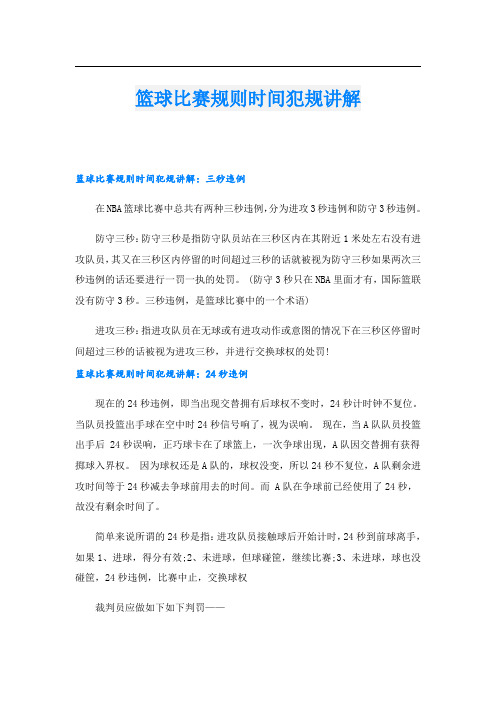 篮球比赛规则时间犯规讲解

篮球比赛规则时间犯规讲解：三秒违例

在NBA篮球比赛中总共有两种三秒违例,分为进攻3秒违例和防守3秒违例。

防守三秒:防守三秒是指防守队员站在三秒区内在其附近1米处左右没有进攻队员,其又在三秒区内停留的时间超过三秒的话就被视为防守三秒如果两次三秒违例的话还要进行一罚一执的处罚。（防守3秒只在NBA里面才有,国际篮联没有防守3秒。三秒违例，是篮球比赛中的一个术语）

进攻三秒:指进攻队员在无球或有进攻动作或意图的情况下在三秒区停留时间超过三秒的话被视为进攻三秒，并进行交换球权的处罚!

篮球比赛规则时间犯规讲解：24秒违例

现在的24秒违例，即当出现交替拥有后球权不变时，24秒计时钟不复位。当队员投篮出手球在空中时24秒信号响了，视为误响。 现在，当A队队员投篮出手后 24秒误响，正巧球卡在了球篮上，一次争球出现，A队因交替拥有获得掷球入界权。 因为球权还是A队的，球权没变，所以24秒不复位，A队剩余进攻时间等于24秒减去争球前用去的时间。而 A队在争球前已经使用了24秒，故没有剩余时间了。

简单来说所谓的24秒是指:进攻队员接触球后开始计时,24秒到前球离手,如果1、进球，得分有效;2、未进球，但球碰筐，继续比赛;3、未进球，球也没碰筐，24秒违例，比赛中止，交换球权

裁判员应做如下如下判罚——